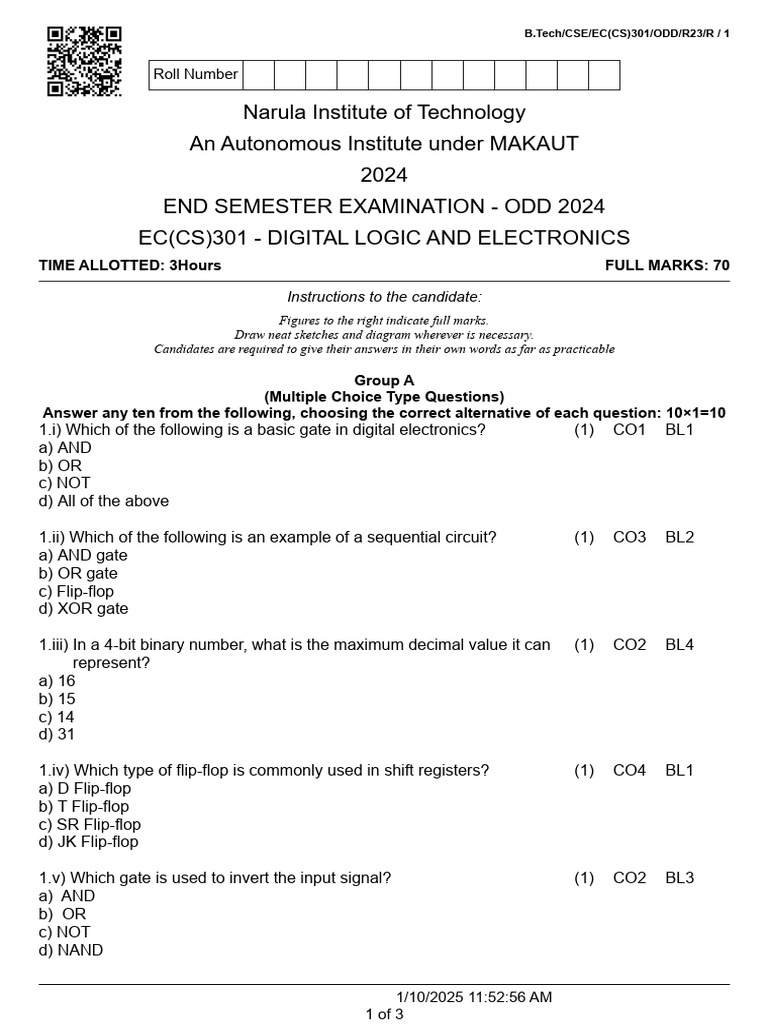 B.Tech/CSE/EC(CS)301/ODD/R23/R / 1

Roll Number

Narula Institute of Technology
An Autonomous Institute under MAKAUT
2024
END SEMESTER EXAMINATION - ODD 2024
EC(CS)301 - DIGITAL LOGIC AND ELECTRONICS

TIME ALLOTTED: 3Hours FULL MARKS: 70

Instructions to the candidate:

Figures to the right indicate full marks.
Draw neat sketches and diagram wherever is necessary.
Candidates are required to give their answers in their own words as far as practicable

Group A
(Multiple Choice Type Questions)
Answer any ten from the following, choosing the correct alternative of each question: 10×1=10

1.i) Which of the following is a basic gate in digital electronics? (1) CO1 BL1
a) AND
b) OR
c) NOT
d) All of the above

1.ii) Which of the following is an example of a sequential circuit? (1) CO3 BL2
a) AND gate
b) OR gate
c) Flip-flop
d) XOR gate

1.iii) In a 4-bit binary number, what is the maximum decimal value it can represent? (1) CO2 BL4
a) 16
b) 15
c) 14
d) 31

1.iv) Which type of flip-flop is commonly used in shift registers? (1) CO4 BL1
a) D Flip-flop
b) T Flip-flop
c) SR Flip-flop
d) JK Flip-flop

1.v) Which gate is used to invert the input signal? (1) CO2 BL3
a) AND
b) OR
c) NOT
d) NAND

1/10/2025 11:52:56 AM
1 of 3